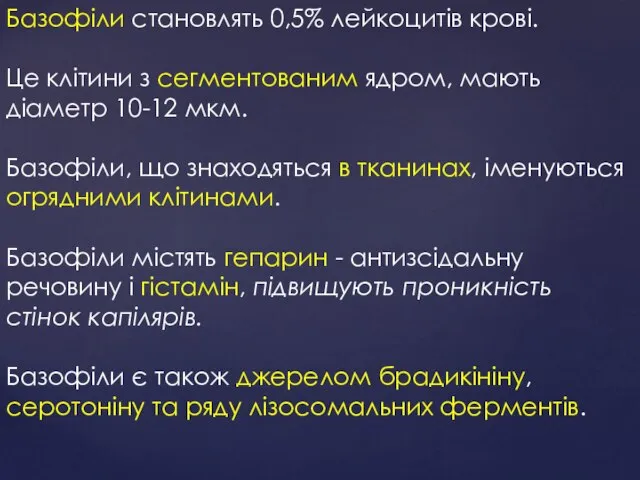 Базофіли становлять 0,5% лейкоцитів крові.

Це клітини з сегментованим ядром, мають діаметр 10-12 мкм.

Базофіли, що знаходяться в тканинах, іменуються огрядними клітинами.

Базофіли містять гепарин - антизсідальну речовину і гістамін, підвищують проникність стінок капілярів.

Базофіли є також джерелом брадикініну, серотоніну та ряду лізосомальних ферментів.